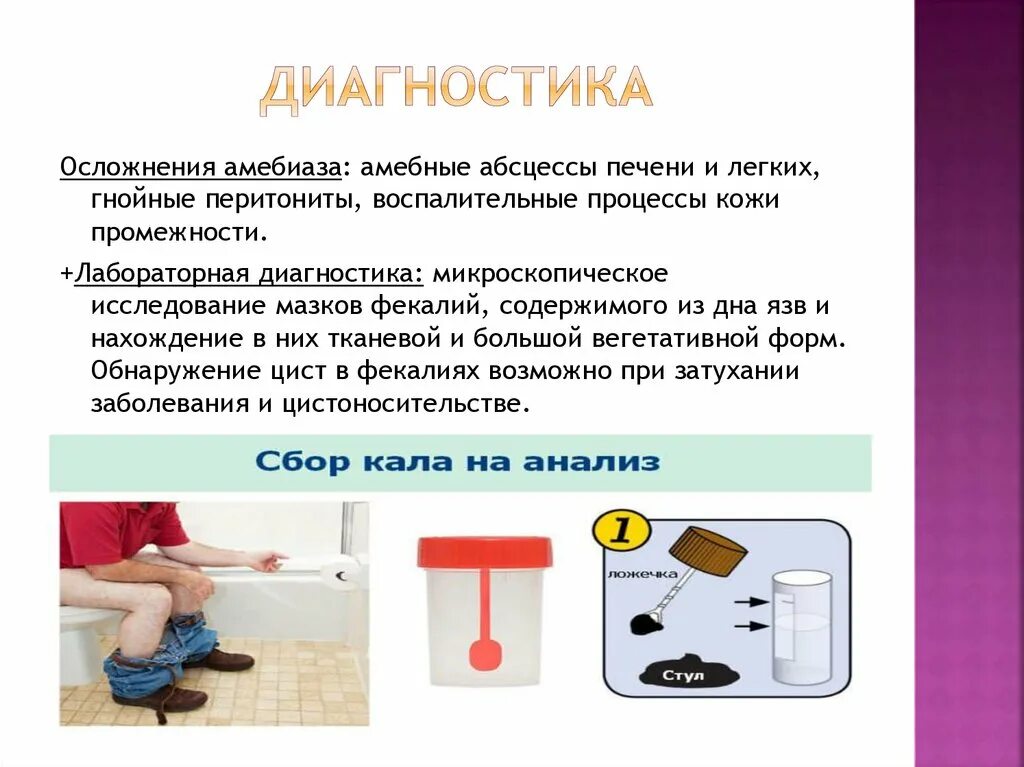 ДИАГНОСТИКА

Осложнения амебиаза: амебные абсцессы печени и легких, гнойные перитониты, воспалительные процессы кожи промежности.

+Лабораторная диагностика: микроскопическое исследование мазков фекалий, содержимого из дна язв и нахождение в них тканевой и большой вегетативной форм. Обнаружение цист в фекалиях возможно при затухании заболевания и цистоносительстве.

Сбор кала на анализ

1

ложечка

Стул